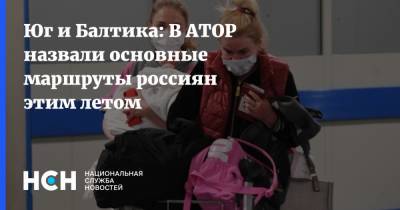 Юг и Балтика: В АТОР назвали основные маршруты россиян этим летом

НСН

НАЦИОНАЛЬНАЯ
СЛУЖБА
НОВОСТЕЙ